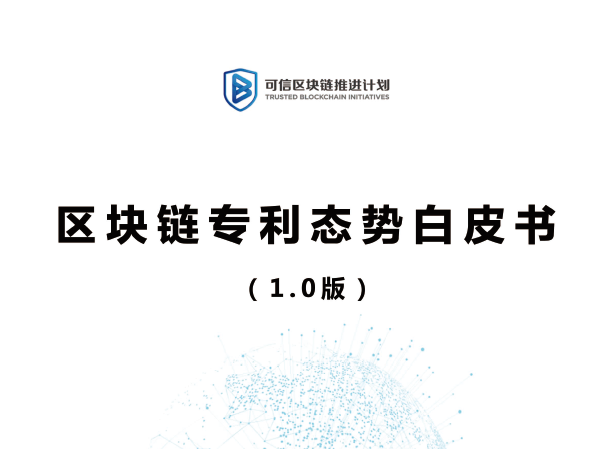 可信区块链推进计划
TRUSTED BLOCKCHAIN INITIATIVES

区块链专利态势白皮书

（1.0版）